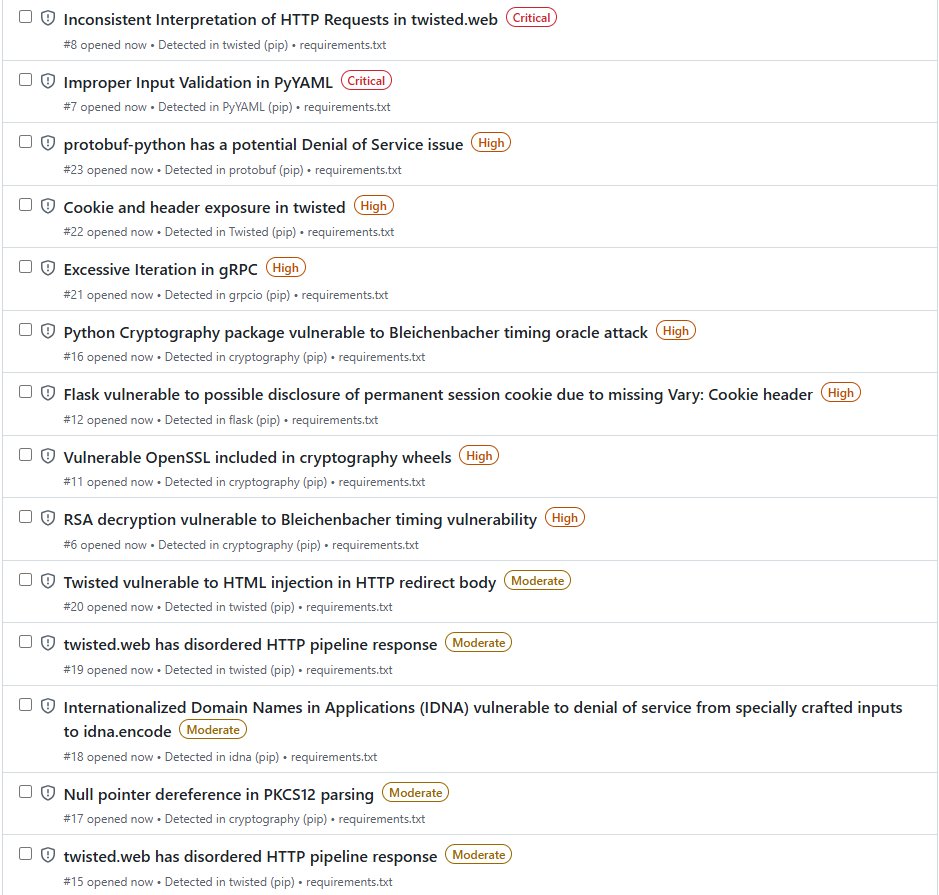 Inconsistent Interpretation of HTTP Requests in twisted.web Critical
#8 opened now • Detected in twisted (pip) • requirements.txt

Improper Input Validation in PyYAML Critical
#7 opened now • Detected in PyYAML (pip) • requirements.txt

protobuf-python has a potential Denial of Service issue High
#23 opened now • Detected in protobuf (pip) • requirements.txt

Cookie and header exposure in twisted High
#22 opened now • Detected in Twisted (pip) • requirements.txt

Excessive Iteration in gRPC High
#21 opened now • Detected in grpcio (pip) • requirements.txt

Python Cryptography package vulnerable to Bleichenbacher timing oracle attack High
#16 opened now • Detected in cryptography (pip) • requirements.txt

Flask vulnerable to possible disclosure of permanent session cookie due to missing Vary: Cookie header High
#12 opened now • Detected in flask (pip) • requirements.txt

Vulnerable OpenSSL included in cryptography wheels High
#11 opened now • Detected in cryptography (pip) • requirements.txt

RSA decryption vulnerable to Bleichenbacher timing vulnerability High
#6 opened now • Detected in cryptography (pip) • requirements.txt

Twisted vulnerable to HTML injection in HTTP redirect body Moderate
#20 opened now • Detected in twisted (pip) • requirements.txt

twisted.web has disordered HTTP pipeline response Moderate
#19 opened now • Detected in twisted (pip) • requirements.txt

Internationalized Domain Names in Applications (IDNA) vulnerable to denial of service from specially crafted inputs to idna.encode Moderate
#18 opened now • Detected in idna (pip) • requirements.txt

Null pointer dereference in PKCS12 parsing Moderate
#17 opened now • Detected in cryptography (pip) • requirements.txt

twisted.web has disordered HTTP pipeline response Moderate
#15 opened now • Detected in twisted (pip) • requirements.txt